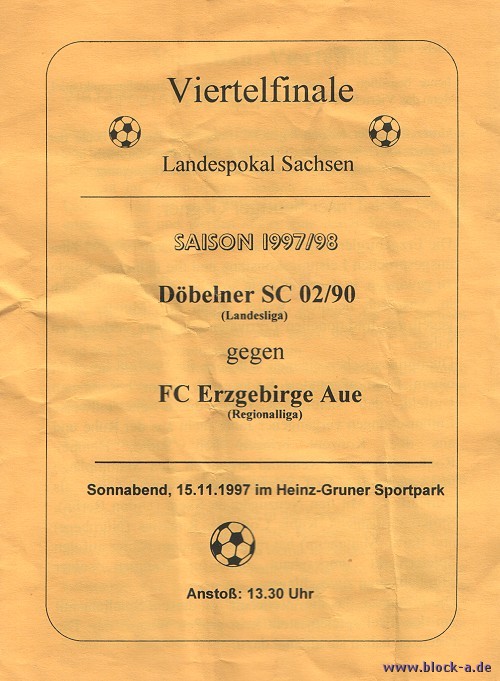 Viertelfinale

Landespokal Sachsen

SAISON 1997/98

Döbelner SC 02/90
(Landesliga)

gegen

FC Erzgebirge Aue
(Regionalliga)

Sonnabend, 15.11.1997 im Heinz-Gruner Sportpark

Anstoß: 13.30 Uhr

www.block-a.de